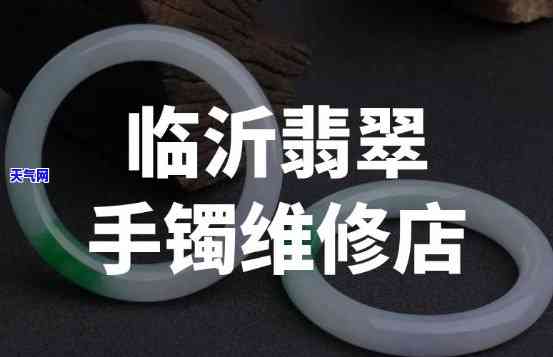 天气网

临沂翡翠
手镯维修店